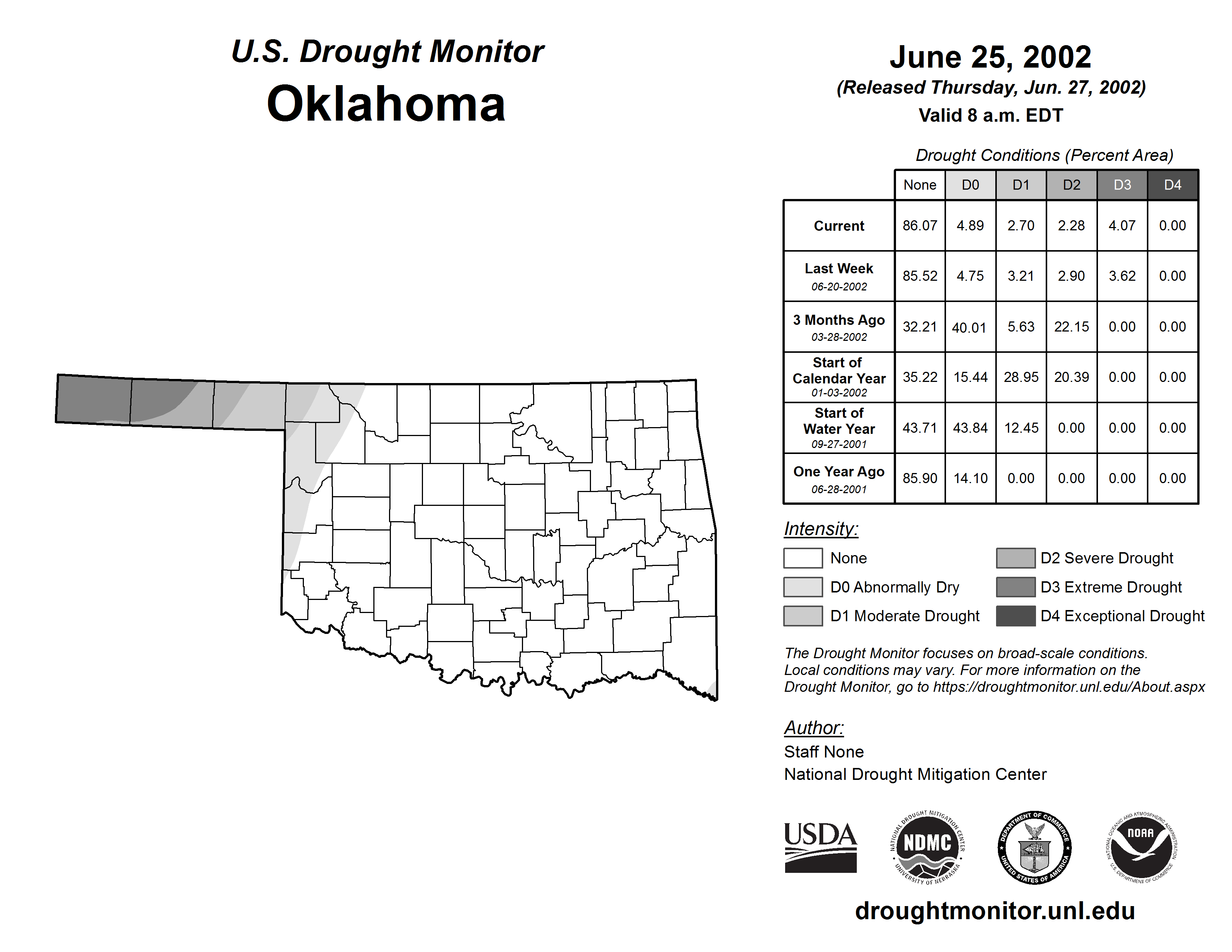 U.S. Drought Monitor
Oklahoma

June 25, 2002
(Released Thursday, Jun. 27, 2002)
Valid 8 a.m. EDT

Drought Conditions (Percent Area)

| | None | D0 | D1 | D2 | D3 | D4 |
|---|---|---|---|---|---|---|
| Current | 86.07 | 4.89 | 2.70 | 2.28 | 4.07 | 0.00 |
| Last Week 06-20-2002 | 85.52 | 4.75 | 3.21 | 2.90 | 3.62 | 0.00 |
| 3 Months Ago 03-28-2002 | 32.21 | 40.01 | 5.63 | 22.15 | 0.00 | 0.00 |
| Start of Calendar Year 01-03-2002 | 35.22 | 15.44 | 28.95 | 20.39 | 0.00 | 0.00 |
| Start of Water Year 09-27-2001 | 43.71 | 43.84 | 12.45 | 0.00 | 0.00 | 0.00 |
| One Year Ago 06-28-2001 | 85.90 | 14.10 | 0.00 | 0.00 | 0.00 | 0.00 |

Intensity:
None
D0 Abnormally Dry
D1 Moderate Drought
D2 Severe Drought
D3 Extreme Drought
D4 Exceptional Drought

The Drought Monitor focuses on broad-scale conditions. Local conditions may vary. For more information on the Drought Monitor, go to https://droughtmonitor.unl.edu/About.aspx

Author:
Staff None
National Drought Mitigation Center

USDA
NATIONAL DROUGHT MITIGATION CENTER NDMC UNIVERSITY OF NEBRASKA
DEPARTMENT OF COMMERCE UNITED STATES OF AMERICA
NATIONAL OCEANIC AND ATMOSPHERIC ADMINISTRATION NOAA U.S. DEPARTMENT OF COMMERCE

droughtmonitor.unl.edu